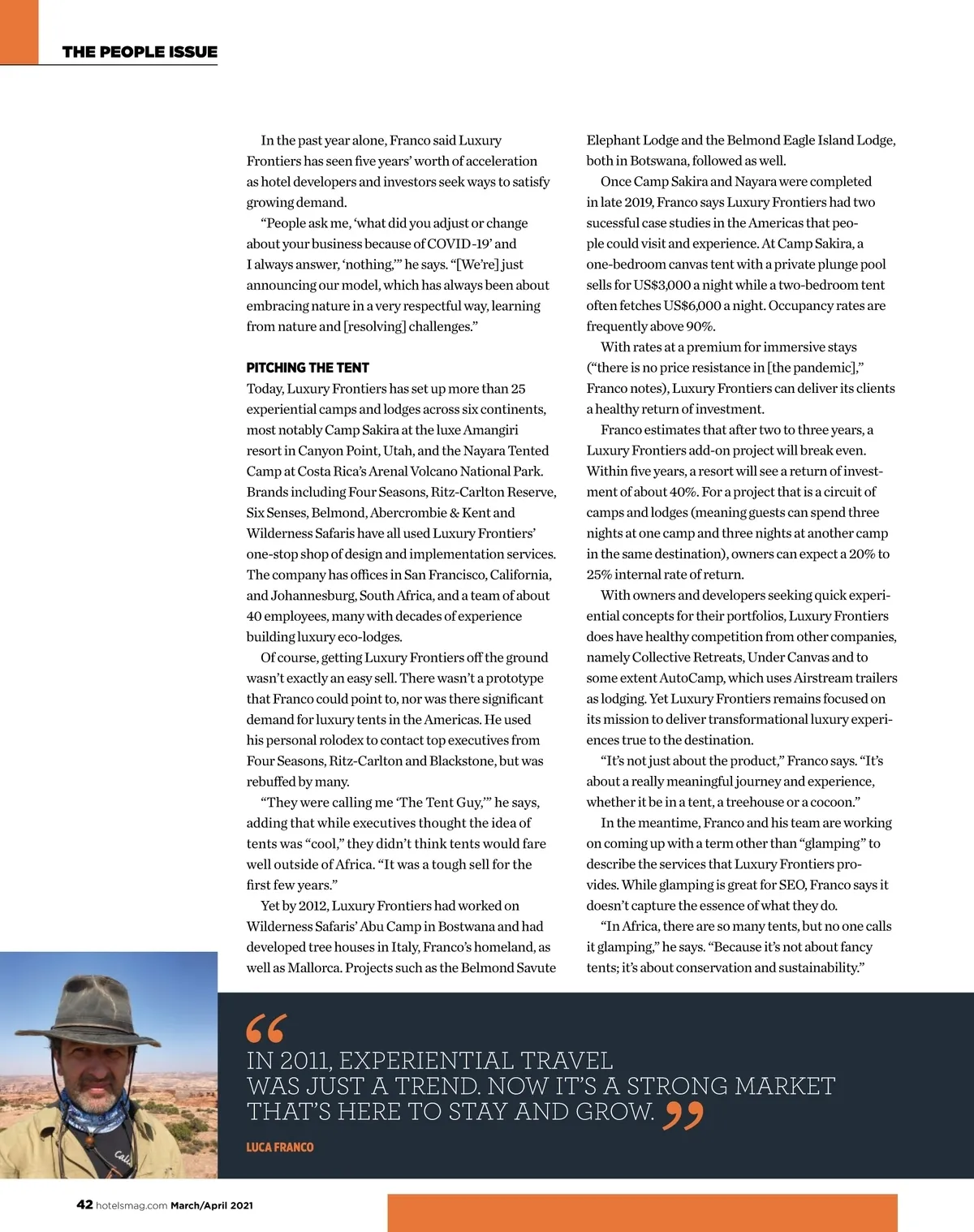 THE PEOPLE ISSUE

In the past year alone, Franco said Luxury Frontiers has seen five years' worth of acceleration as hotel developers and investors seek ways to satisfy growing demand.

"People ask me, 'what did you adjust or change about your business because of COVID-19' and I always answer, 'nothing,'" he says. "[We're] just announcing our model, which has always been about embracing nature in a very respectful way, learning from nature and [resolving] challenges."

PITCHING THE TENT

Today, Luxury Frontiers has set up more than 25 experiential camps and lodges across six continents, most notably Camp Sakira at the luxe Amangiri resort in Canyon Point, Utah, and the Nayara Tented Camp at Costa Rica's Arenal Volcano National Park. Brands including Four Seasons, Ritz-Carlton Reserve, Six Senses, Belmond, Abercrombie & Kent and Wilderness Safaris have all used Luxury Frontiers' one-stop shop of design and implementation services. The company has offices in San Francisco, California, and Johannesburg, South Africa, and a team of about 40 employees, many with decades of experience building luxury eco-lodges.

Of course, getting Luxury Frontiers off the ground wasn't exactly an easy sell. There wasn't a prototype that Franco could point to, nor was there significant demand for luxury tents in the Americas. He used his personal rolodex to contact top executives from Four Seasons, Ritz-Carlton and Blackstone, but was rebuffed by many.

"They were calling me 'The Tent Guy,'" he says, adding that while executives thought the idea of tents was "cool," they didn't think tents would fare well outside of Africa. "It was a tough sell for the first few years."

Yet by 2012, Luxury Frontiers had worked on Wilderness Safaris' Abu Camp in Bostwana and had developed tree houses in Italy, Franco's homeland, as well as Mallorca. Projects such as the Belmond Savute Elephant Lodge and the Belmond Eagle Island Lodge, both in Botswana, followed as well.

Once Camp Sakira and Nayara were completed in late 2019, Franco says Luxury Frontiers had two sucessful case studies in the Americas that people could visit and experience. At Camp Sakira, a one-bedroom canvas tent with a private plunge pool sells for US$3,000 a night while a two-bedroom tent often fetches US$6,000 a night. Occupancy rates are frequently above 90%.

With rates at a premium for immersive stays ("there is no price resistance in [the pandemic]," Franco notes), Luxury Frontiers can deliver its clients a healthy return of investment.

Franco estimates that after two to three years, a Luxury Frontiers add-on project will break even. Within five years, a resort will see a return of investment of about 40%. For a project that is a circuit of camps and lodges (meaning guests can spend three nights at one camp and three nights at another camp in the same destination), owners can expect a 20% to 25% internal rate of return.

With owners and developers seeking quick experiential concepts for their portfolios, Luxury Frontiers does have healthy competition from other companies, namely Collective Retreats, Under Canvas and to some extent AutoCamp, which uses Airstream trailers as lodging. Yet Luxury Frontiers remains focused on its mission to deliver transformational luxury experiences true to the destination.

"It's not just about the product," Franco says. "It's about a really meaningful journey and experience, whether it be in a tent, a treehouse or a cocoon."

In the meantime, Franco and his team are working on coming up with a term other than "glamping" to describe the services that Luxury Frontiers provides. While glamping is great for SEO, Franco says it doesn't capture the essence of what they do.

"In Africa, there are so many tents, but no one calls it glamping," he says. "Because it's not about fancy tents; it's about conservation and sustainability."

"IN 2011, EXPERIENTIAL TRAVEL WAS JUST A TREND. NOW IT'S A STRONG MARKET THAT'S HERE TO STAY AND GROW."

LUCA FRANCO

42 hotelsmag.com March/April 2021